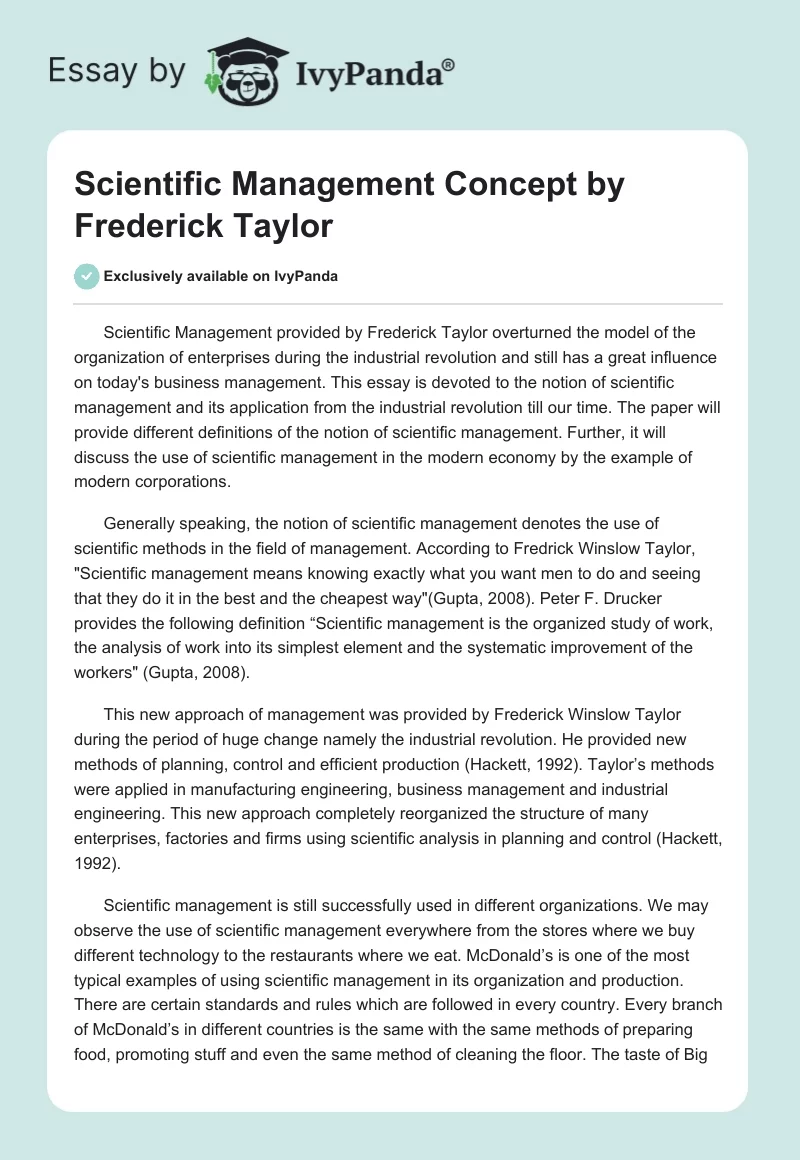 Essay by IvyPanda®

Scientific Management Concept by Frederick Taylor

Exclusively available on IvyPanda

Scientific Management provided by Frederick Taylor overturned the model of the organization of enterprises during the industrial revolution and still has a great influence on today's business management. This essay is devoted to the notion of scientific management and its application from the industrial revolution till our time. The paper will provide different definitions of the notion of scientific management. Further, it will discuss the use of scientific management in the modern economy by the example of modern corporations.

Generally speaking, the notion of scientific management denotes the use of scientific methods in the field of management. According to Fredrick Winslow Taylor, "Scientific management means knowing exactly what you want men to do and seeing that they do it in the best and the cheapest way"(Gupta, 2008). Peter F. Drucker provides the following definition “Scientific management is the organized study of work, the analysis of work into its simplest element and the systematic improvement of the workers" (Gupta, 2008).

This new approach of management was provided by Frederick Winslow Taylor during the period of huge change namely the industrial revolution. He provided new methods of planning, control and efficient production (Hackett, 1992). Taylor’s methods were applied in manufacturing engineering, business management and industrial engineering. This new approach completely reorganized the structure of many enterprises, factories and firms using scientific analysis in planning and control (Hackett, 1992).

Scientific management is still successfully used in different organizations. We may observe the use of scientific management everywhere from the stores where we buy different technology to the restaurants where we eat. McDonald’s is one of the most typical examples of using scientific management in its organization and production. There are certain standards and rules which are followed in every country. Every branch of McDonald’s in different countries is the same with the same methods of preparing food, promoting stuff and even the same method of cleaning the floor. The taste of Big